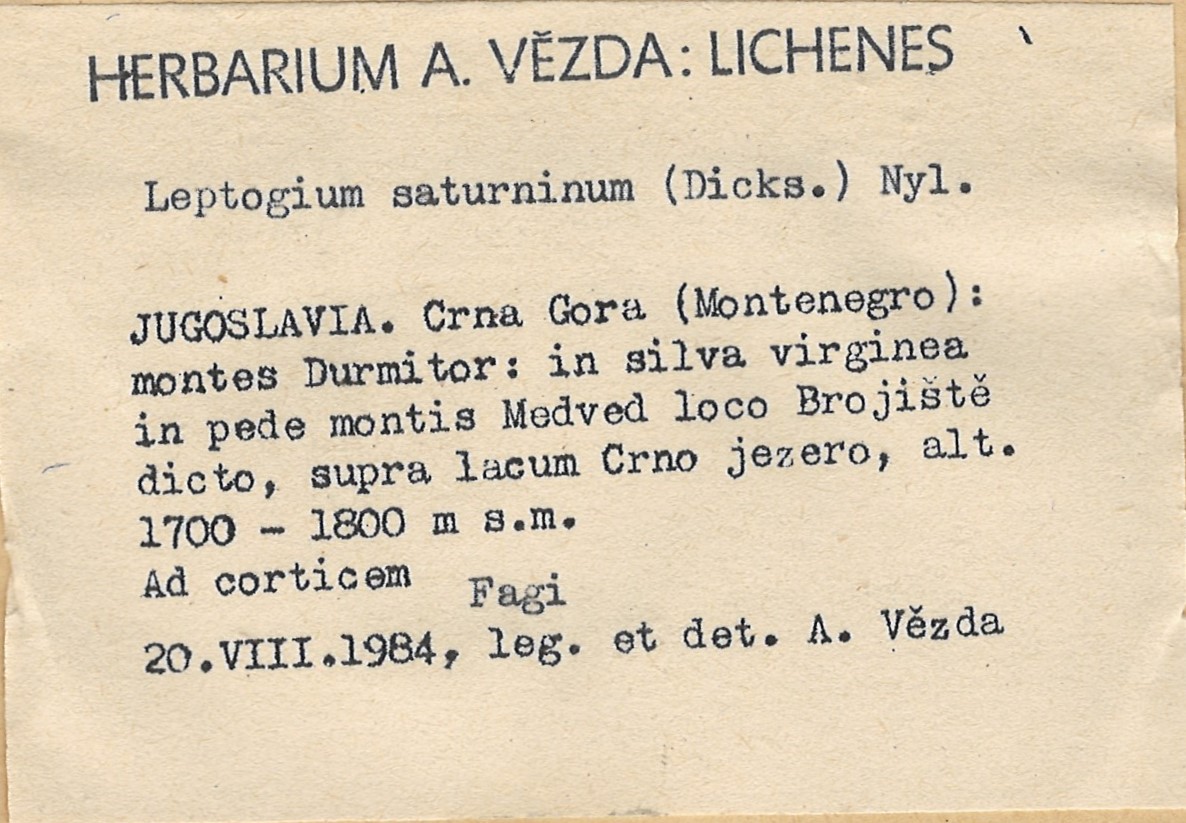 HERBARIUM A. VĚZDA: LICHENES

Leptogium saturninum (Dicks.) Nyl.

JUGOSLAVIA. Crna Gora (Montenegro): montes Durmitor: in silva virginea in pede montis Medved loco Brojiště dicto, supra lacum Crno jezero, alt. 1700 - 1800 m s.m.
Ad corticem Fagi
20.VIII.1984, leg. et det. A. Vězda